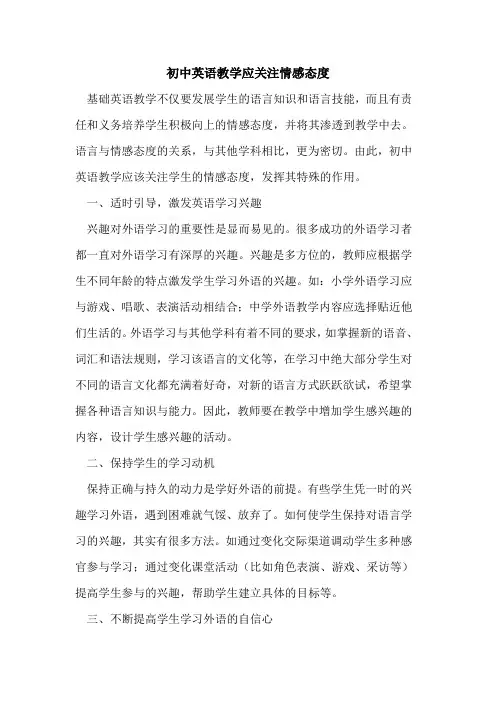 初中英语教学应关注情感态度

基础英语教学不仅要发展学生的语言知识和语言技能，而且有责任和义务培养学生积极向上的情感态度，并将其渗透到教学中去。语言与情感态度的关系，与其他学科相比，更为密切。由此，初中英语教学应该关注学生的情感态度，发挥其特殊的作用。

一、适时引导，激发英语学习兴趣

兴趣对外语学习的重要性是显而易见的。很多成功的外语学习者都一直对外语学习有深厚的兴趣。兴趣是多方位的，教师应根据学生不同年龄的特点激发学生学习外语的兴趣。如：小学外语学习应与游戏、唱歌、表演活动相结合；中学外语教学内容应选择贴近他们生活的。外语学习与其他学科有着不同的要求，如掌握新的语音、词汇和语法规则，学习该语言的文化等，在学习中绝大部分学生对不同的语言文化都充满着好奇，对新的语言方式跃跃欲试，希望掌握各种语言知识与能力。因此，教师要在教学中增加学生感兴趣的内容，设计学生感兴趣的活动。

二、保持学生的学习动机

保持正确与持久的动力是学好外语的前提。有些学生凭一时的兴趣学习外语，遇到困难就气馁、放弃了。如何使学生保持对语言学习的兴趣，其实有很多方法。如通过变化交际渠道调动学生多种感官参与学习；通过变化课堂活动（比如角色表演、游戏、采访等）提高学生参与的兴趣，帮助学生建立具体的目标等。

三、不断提高学生学习外语的自信心